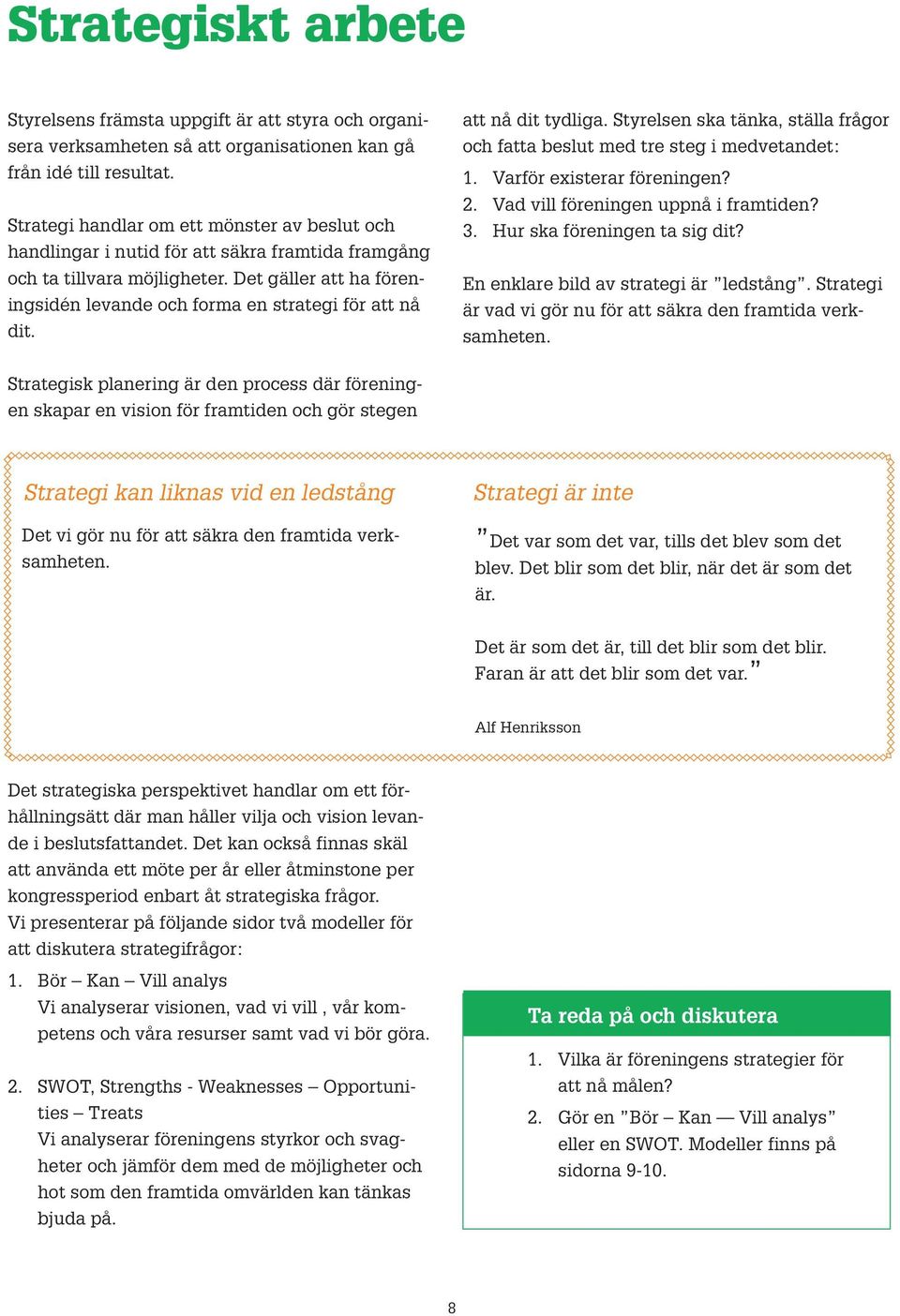 Strategiskt arbete

Styrelsens främsta uppgift är att styra och organisera verksamheten så att organisationen kan gå från idé till resultat.

Strategi handlar om ett mönster av beslut och handlingar i nutid för att säkra framtida framgång och ta tillvara möjligheter. Det gäller att ha föreningsidén levande och forma en strategi för att nå dit.

Strategisk planering är den process där föreningen skapar en vision för framtiden och gör stegen att nå dit tydliga. Styrelsen ska tänka, ställa frågor och fatta beslut med tre steg i medvetandet:

1. Varför existerar föreningen?
2. Vad vill föreningen uppnå i framtiden?
3. Hur ska föreningen ta sig dit?

En enklare bild av strategi är ”ledstång”. Strategi är vad vi gör nu för att säkra den framtida verksamheten.

Strategi kan liknas vid en ledstång

Det vi gör nu för att säkra den framtida verksamheten.

Strategi är inte

”Det var som det var, tills det blev som det blev. Det blir som det blir, när det är som det är.

Det är som det är, till det blir som det blir. Faran är att det blir som det var.”

Alf Henriksson

Det strategiska perspektivet handlar om ett förhållningsätt där man håller vilja och vision levande i beslutsfattandet. Det kan också finnas skäl att använda ett möte per år eller åtminstone per kongressperiod enbart åt strategiska frågor. Vi presenterar på följande sidor två modeller för att diskutera strategifrågor:

1. Bör – Kan – Vill analys
Vi analyserar visionen, vad vi vill , vår kompetens och våra resurser samt vad vi bör göra.

2. SWOT, Strengths - Weaknesses – Opportunities – Treats
Vi analyserar föreningens styrkor och svagheter och jämför dem med de möjligheter och hot som den framtida omvärlden kan tänkas bjuda på.

Ta reda på och diskutera

1. Vilka är föreningens strategier för att nå målen?
2. Gör en ”Bör – Kan — Vill analys” eller en SWOT. Modeller finns på sidorna 9-10.

8